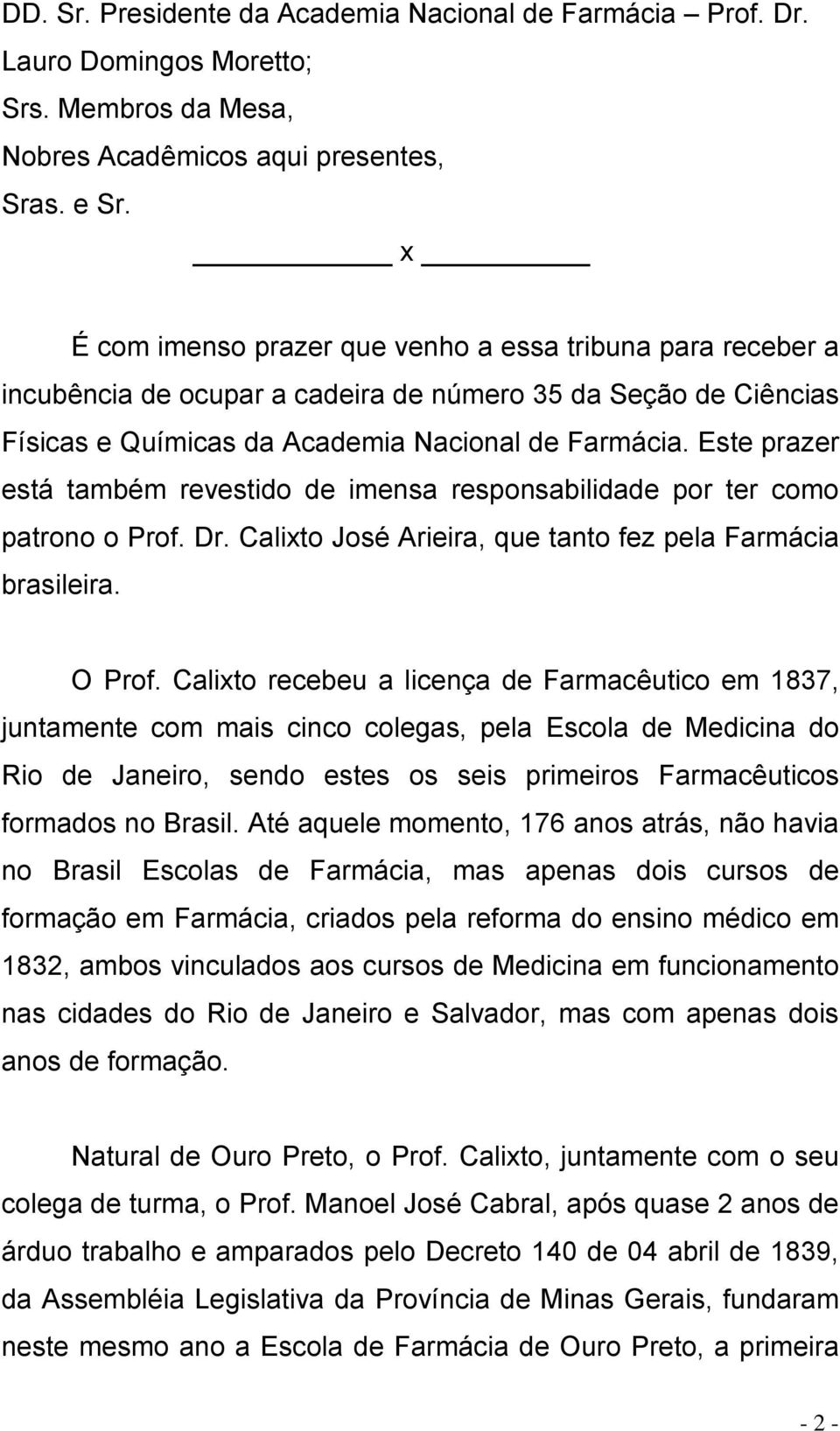 DD. Sr. Presidente da Academia Nacional de Farmácia – Prof. Dr. Lauro Domingos Moretto;
Srs. Membros da Mesa,
Nobres Acadêmicos aqui presentes,
Sras. e Sr.

x

É com imenso prazer que venho a essa tribuna para receber a incubência de ocupar a cadeira de número 35 da Seção de Ciências Físicas e Químicas da Academia Nacional de Farmácia. Este prazer está também revestido de imensa responsabilidade por ter como patrono o Prof. Dr. Calixto José Arieira, que tanto fez pela Farmácia brasileira.

O Prof. Calixto recebeu a licença de Farmacêutico em 1837, juntamente com mais cinco colegas, pela Escola de Medicina do Rio de Janeiro, sendo estes os seis primeiros Farmacêuticos formados no Brasil. Até aquele momento, 176 anos atrás, não havia no Brasil Escolas de Farmácia, mas apenas dois cursos de formação em Farmácia, criados pela reforma do ensino médico em 1832, ambos vinculados aos cursos de Medicina em funcionamento nas cidades do Rio de Janeiro e Salvador, mas com apenas dois anos de formação.

Natural de Ouro Preto, o Prof. Calixto, juntamente com o seu colega de turma, o Prof. Manoel José Cabral, após quase 2 anos de árduo trabalho e amparados pelo Decreto 140 de 04 abril de 1839, da Assembléia Legislativa da Província de Minas Gerais, fundaram neste mesmo ano a Escola de Farmácia de Ouro Preto, a primeira

- 2 -